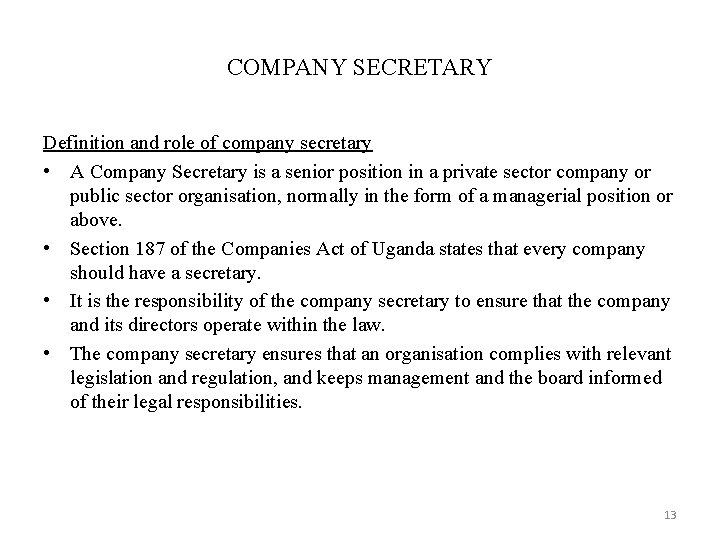 COMPANY SECRETARY

Definition and role of company secretary

• A Company Secretary is a senior position in a private sector company or public sector organisation, normally in the form of a managerial position or above.

• Section 187 of the Companies Act of Uganda states that every company should have a secretary.

• It is the responsibility of the company secretary to ensure that the company and its directors operate within the law.

• The company secretary ensures that an organisation complies with relevant legislation and regulation, and keeps management and the board informed of their legal responsibilities.

13